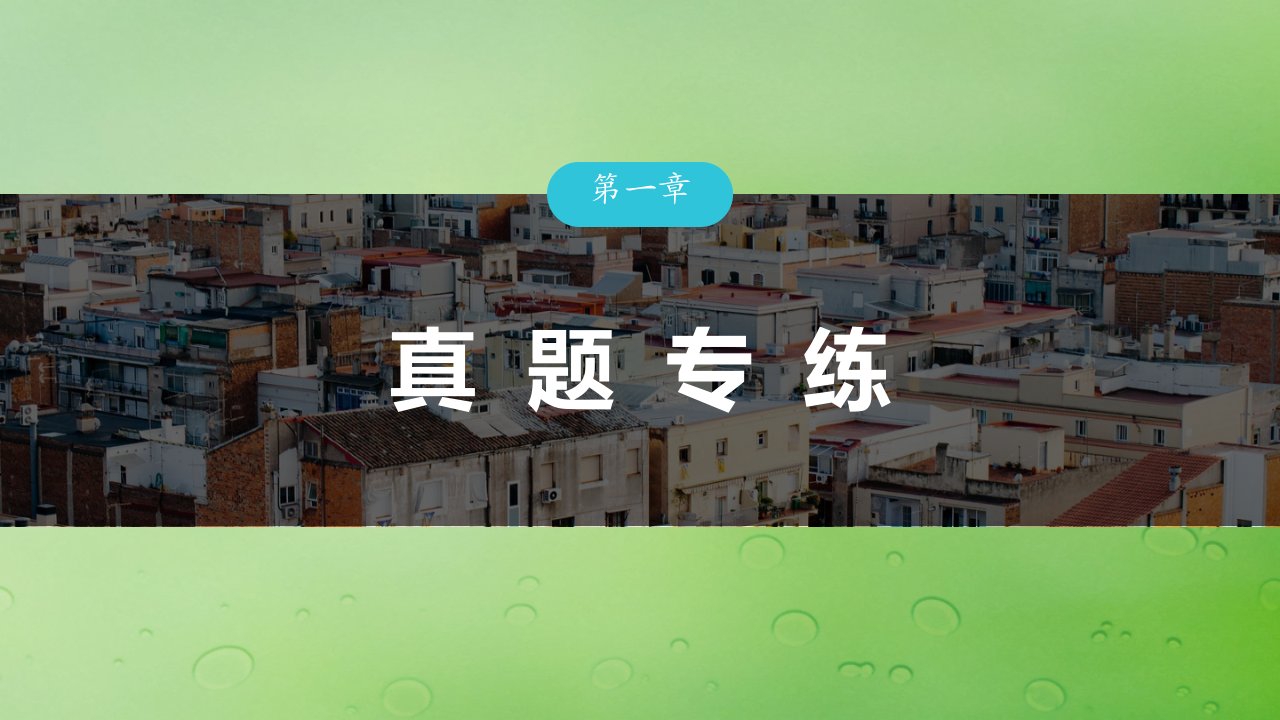 第一章

真题专练